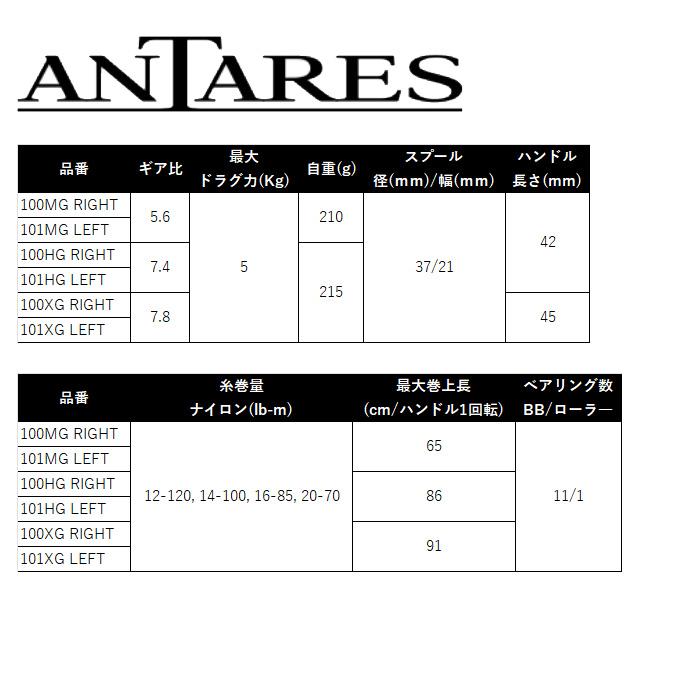 ANTARES

| 品番 | ギア比 | 最大ドラグ力(Kg) | 自重(g) | スプール径(mm)/幅(mm) | ハンドル長さ(mm) |
|---|---|---|---|---|---|
| 100MG RIGHT | 5.6 | 5 | 210 | 37/21 | 42 |
| 101MG LEFT | | | | | |
| 100HG RIGHT | 7.4 | | 215 | | |
| 101HG LEFT | | | | | |
| 100XG RIGHT | 7.8 | | | | 45 |
| 101XG LEFT | | | | | |

| 品番 | 糸巻量ナイロン(lb-m) | 最大巻上長(cm/ハンドル1回転) | ベアリング数BB/ローラー |
|---|---|---|---|
| 100MG RIGHT | 12-120, 14-100, 16-85, 20-70 | 65 | 11/1 |
| 101MG LEFT | | | |
| 100HG RIGHT | | 86 | |
| 101HG LEFT | | | |
| 100XG RIGHT | | 91 | |
| 101XG LEFT | | | |